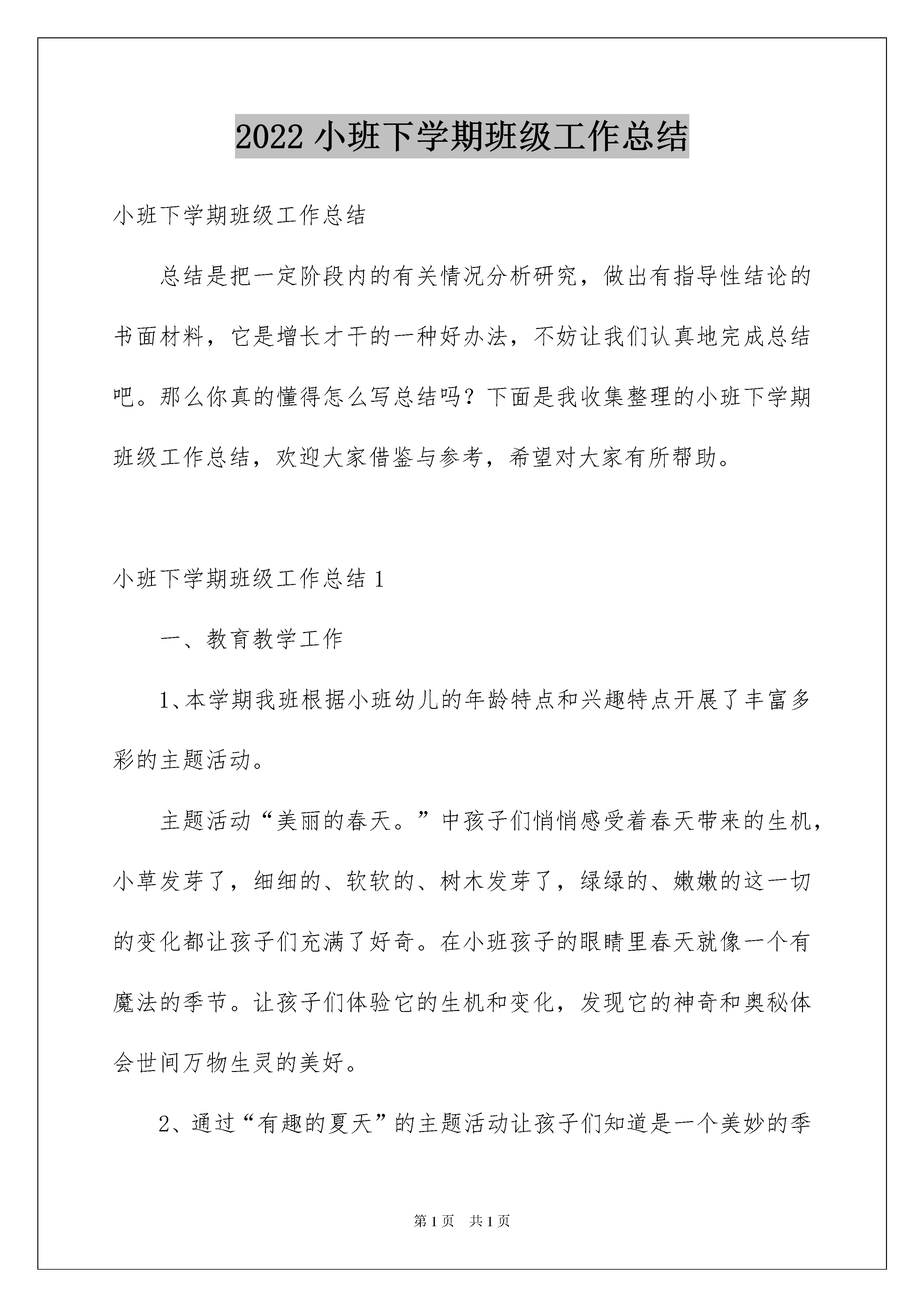 2022 小班下学期班级工作总结

小班下学期班级工作总结

总结是把一定阶段内的有关情况分析研究，做出有指导性结论的书面材料，它是增长才干的一种好办法，不妨让我们认真地完成总结吧。那么你真的懂得怎么写总结吗？下面是我收集整理的小班下学期班级工作总结，欢迎大家借鉴与参考，希望对大家有所帮助。

小班下学期班级工作总结 1

一、教育教学工作

1、本学期我班根据小班幼儿的年龄特点和兴趣特点开展了丰富多彩的主题活动。

主题活动“美丽的春天。”中孩子们悄悄感受着春天带来的生机，小草发芽了，细细的、软软的、树木发芽了，绿绿的、嫩嫩的这一切的变化都让孩子们充满了好奇。在小班孩子的眼睛里春天就像一个有魔法的季节。让孩子们体验它的生机和变化，发现它的神奇和奥秘体会世间万物生灵的美好。

2、通过“有趣的夏天”的主题活动让孩子们知道是一个美妙的季

第 1 页 共 1 页